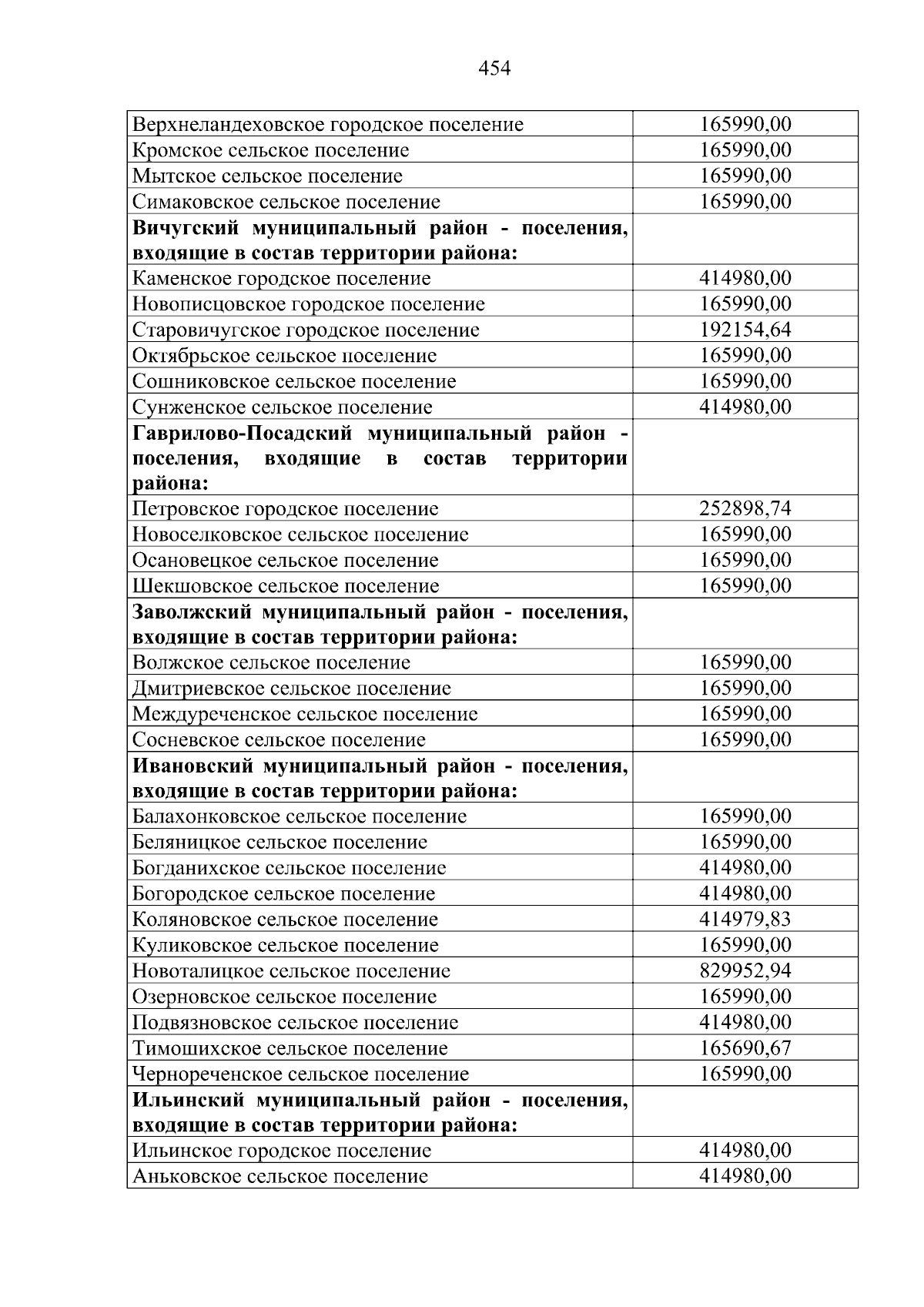 454

| Верхнеландеховское городское поселение | 165990,00 |
|---|---|
| Кромское сельское поселение | 165990,00 |
| Мытское сельское поселение | 165990,00 |
| Симаковское сельское поселение | 165990,00 |
| Вичугский муниципальный район - поселения, входящие в состав территории района: | |
| Каменское городское поселение | 414980,00 |
| Новописцовское городское поселение | 165990,00 |
| Старовичугское городское поселение | 192154,64 |
| Октябрьское сельское поселение | 165990,00 |
| Сошниковское сельское поселение | 165990,00 |
| Сунженское сельское поселение | 414980,00 |
| Гаврилово-Посадский муниципальный район - поселения, входящие в состав территории района: | |
| Петровское городское поселение | 252898,74 |
| Новоселковское сельское поселение | 165990,00 |
| Осановецкое сельское поселение | 165990,00 |
| Шекшовское сельское поселение | 165990,00 |
| Заволжский муниципальный район - поселения, входящие в состав территории района: | |
| Волжское сельское поселение | 165990,00 |
| Дмитриевское сельское поселение | 165990,00 |
| Междуреченское сельское поселение | 165990,00 |
| Сосневское сельское поселение | 165990,00 |
| Ивановский муниципальный район - поселения, входящие в состав территории района: | |
| Балахонковское сельское поселение | 165990,00 |
| Беляницкое сельское поселение | 165990,00 |
| Богданихское сельское поселение | 414980,00 |
| Богородское сельское поселение | 414980,00 |
| Коляновское сельское поселение | 414979,83 |
| Куликовское сельское поселение | 165990,00 |
| Новоталицкое сельское поселение | 829952,94 |
| Озерновское сельское поселение | 165990,00 |
| Подвязновское сельское поселение | 414980,00 |
| Тимошихское сельское поселение | 165690,67 |
| Чернореченское сельское поселение | 165990,00 |
| Ильинский муниципальный район - поселения, входящие в состав территории района: | |
| Ильинское городское поселение | 414980,00 |
| Аньковское сельское поселение | 414980,00 |